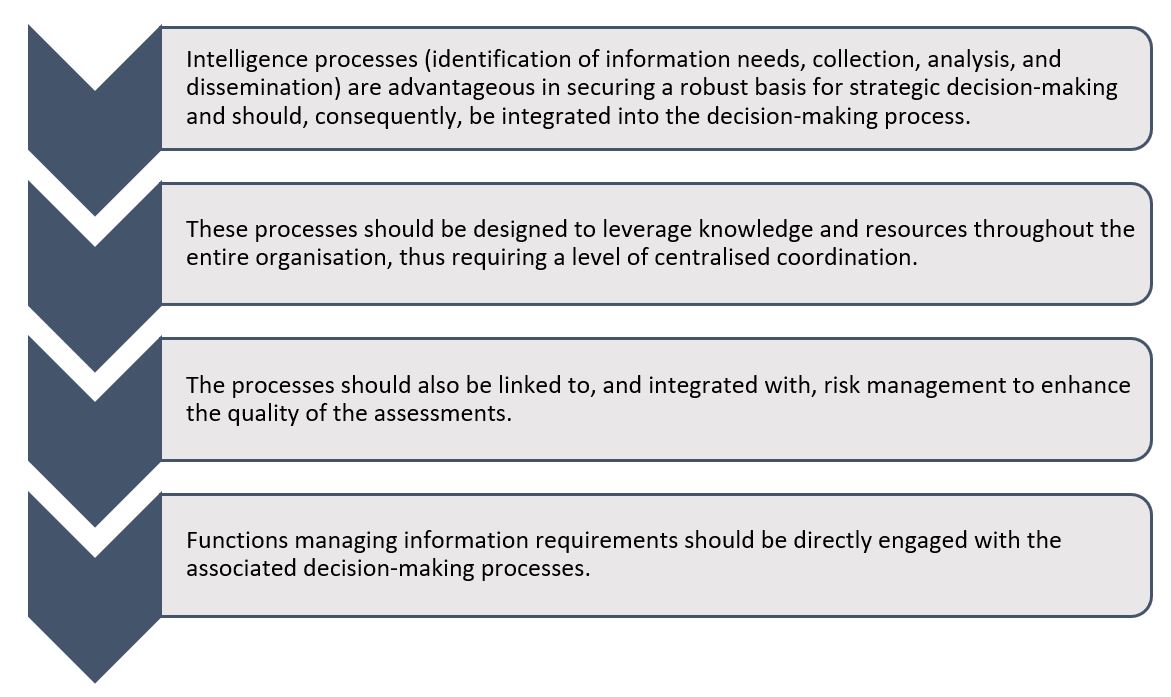 Intelligence processes (identification of information needs, collection, analysis, and dissemination) are advantageous in securing a robust basis for strategic decision-making and should, consequently, be integrated into the decision-making process.

These processes should be designed to leverage knowledge and resources throughout the entire organisation, thus requiring a level of centralised coordination.

The processes should also be linked to, and integrated with, risk management to enhance the quality of the assessments.

Functions managing information requirements should be directly engaged with the associated decision-making processes.